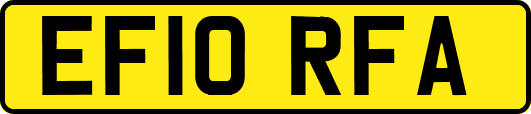 EF10 RFA